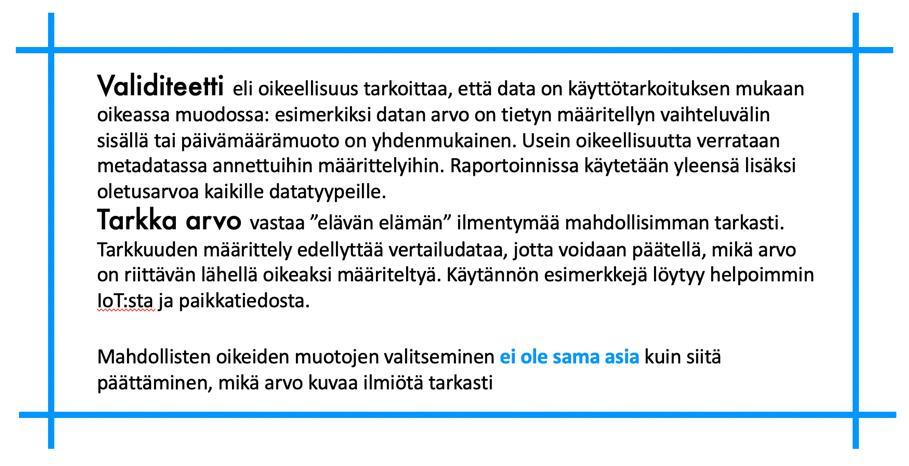 Validiteetti eli oikeellisuus tarkoittaa, että data on käyttötarkoituksen mukaan oikeassa muodossa: esimerkiksi datan arvo on tietyn määritellyn vaihteluvälin sisällä tai päivämäärämuoto on yhdenmukainen. Usein oikeellisuutta verrataan metadatassa annettuihin määrittelyihin. Raportoinnissa käytetään yleensä lisäksi oletusarvoa kaikille datatyypeille.
Tarkka arvo vastaa ”elävän elämän” ilmentymää mahdollisimman tarkasti. Tarkkuuden määrittely edellyttää vertailudataa, jotta voidaan päätellä, mikä arvo on riittävän lähellä oikeaksi määriteltyä. Käytännön esimerkkejä löytyy helpoimmin IoT:sta ja paikkatiedosta.

Mahdollisten oikeiden muotojen valitseminen ei ole sama asia kuin siitä päättäminen, mikä arvo kuvaa ilmiötä tarkasti